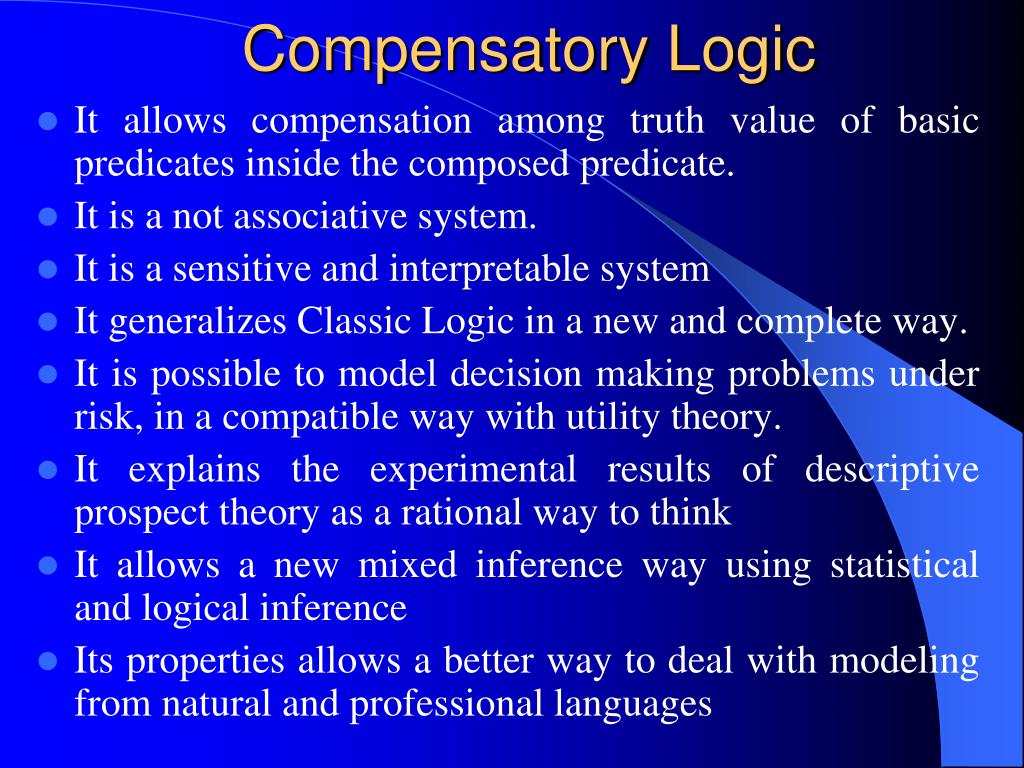 Compensatory Logic

- It allows compensation among truth value of basic predicates inside the composed predicate.
- It is a not associative system.
- It is a sensitive and interpretable system
- It generalizes Classic Logic in a new and complete way.
- It is possible to model decision making problems under risk, in a compatible way with utility theory.
- It explains the experimental results of descriptive prospect theory as a rational way to think
- It allows a new mixed inference way using statistical and logical inference
- Its properties allows a better way to deal with modeling from natural and professional languages